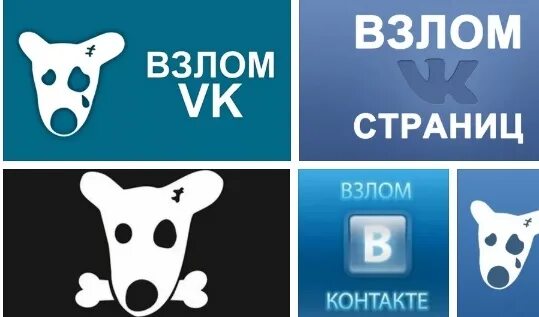 ВЗЛОМ VK

ВЗЛОМ
VK
СТРАНИЦ

ВЗЛОМ
В
КОНТАКТЕ